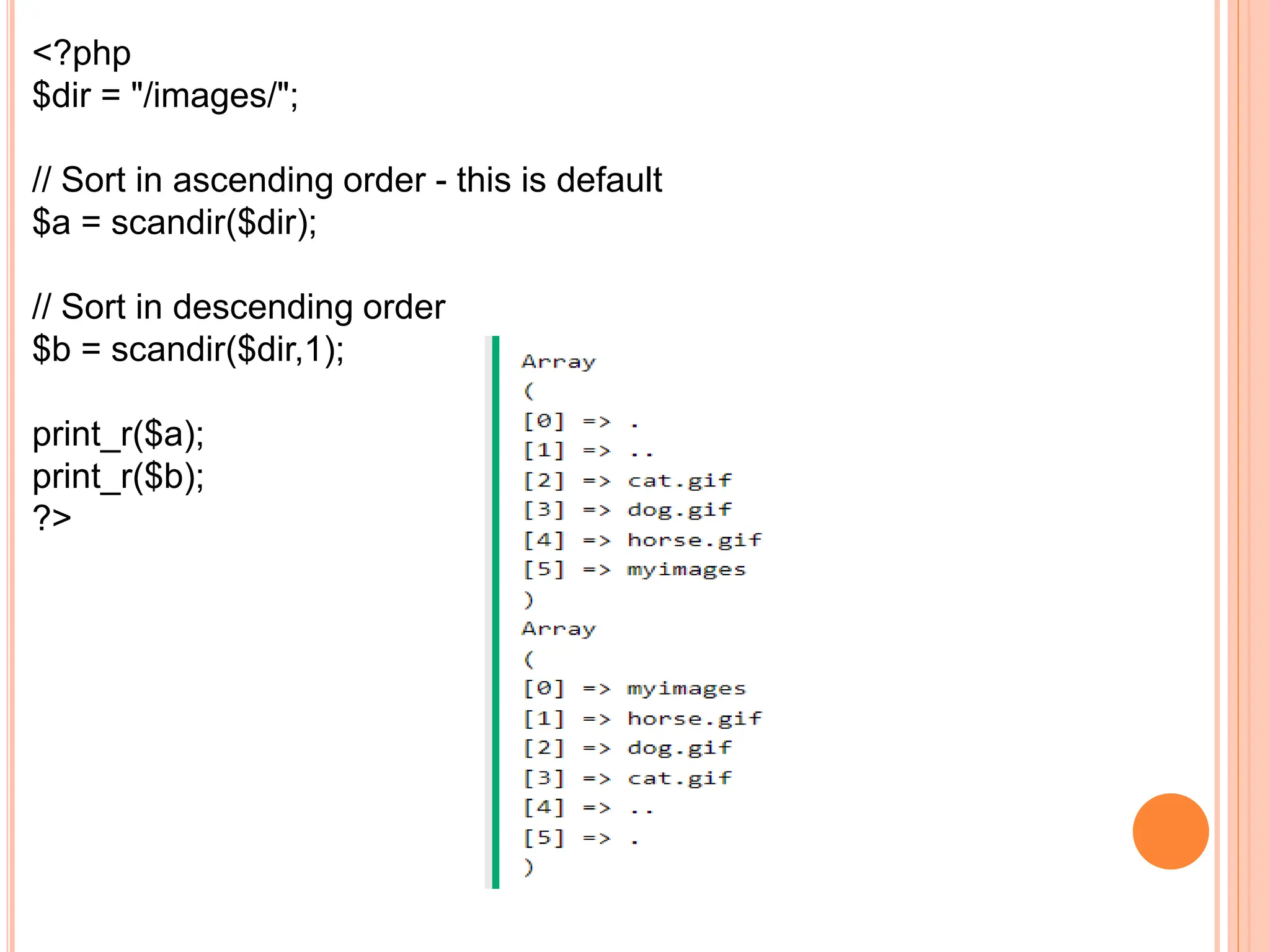 <?php
$dir = "/images/";

// Sort in ascending order - this is default
$a = scandir($dir);

// Sort in descending order
$b = scandir($dir,1);

print_r($a);
print_r($b);
?>

Array
(
[0] => .
[1] => ..
[2] => cat.gif
[3] => dog.gif
[4] => horse.gif
[5] => myimages
)
Array
(
[0] => myimages
[1] => horse.gif
[2] => dog.gif
[3] => cat.gif
[4] => ..
[5] => .
)